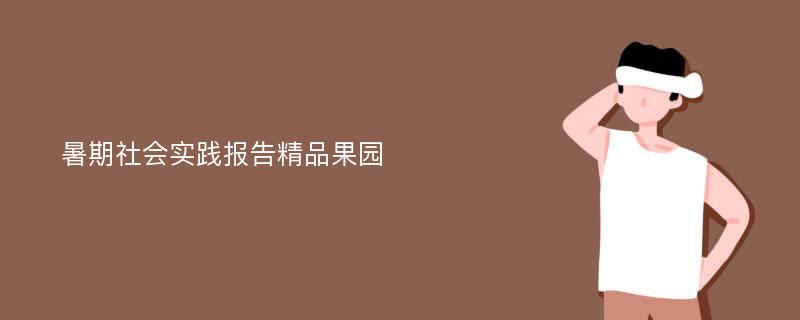 暑期社会实践报告精品果园